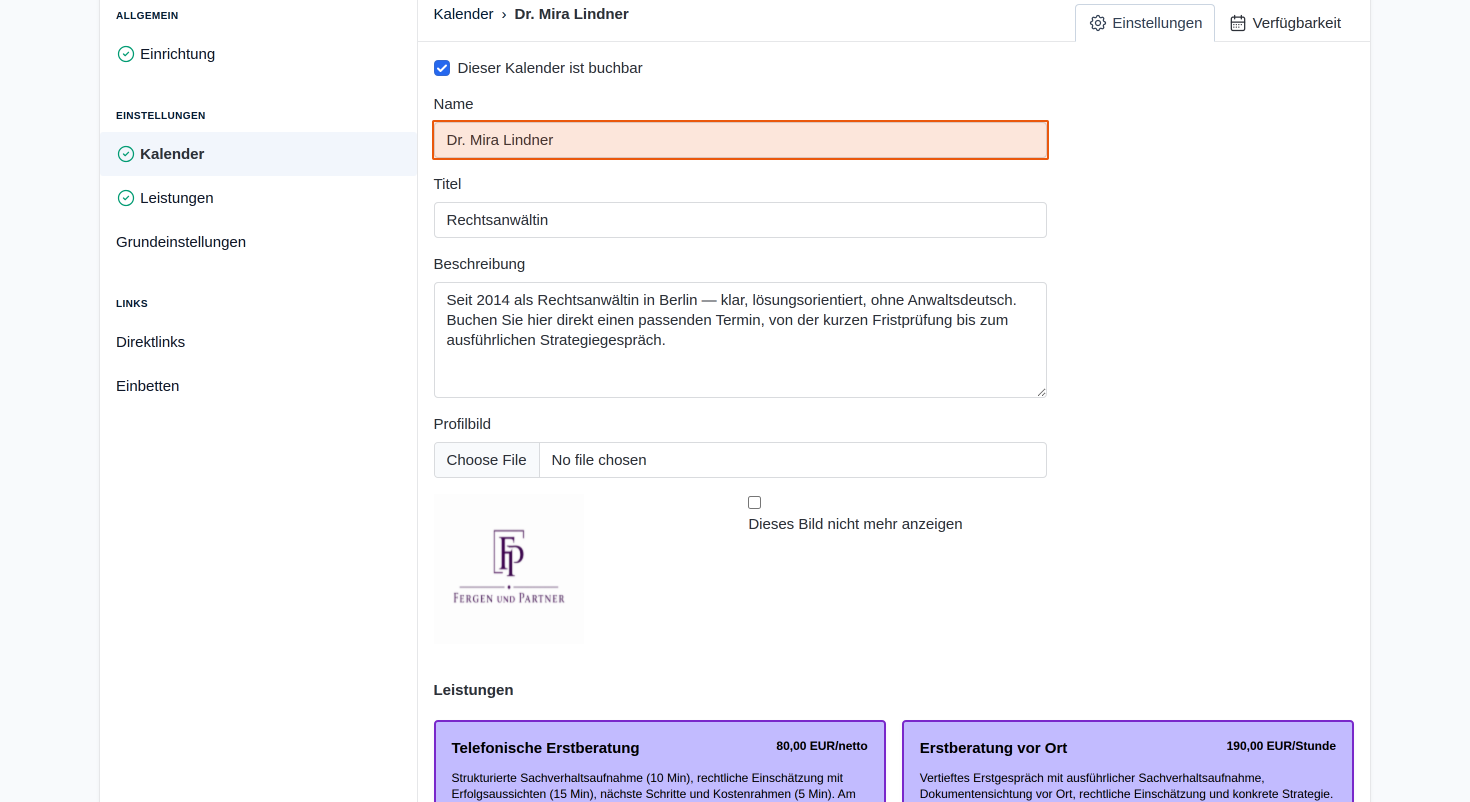 ALLGEMEIN

Einrichtung

EINSTELLUNGEN

Kalender

Leistungen

Grundeinstellungen

LINKS

Direktlinks

Einbetten

Kalender › Dr. Mira Lindner

Einstellungen

Verfügbarkeit

Dieser Kalender ist buchbar

Name

Dr. Mira Lindner

Titel

Rechtsanwältin

Beschreibung

Seit 2014 als Rechtsanwältin in Berlin — klar, lösungsorientiert, ohne Anwaltsdeutsch. Buchen Sie hier direkt einen passenden Termin, von der kurzen Fristprüfung bis zum ausführlichen Strategiegespräch.

Profilbild

Choose File No file chosen

FP
FERGEN UND PARTNER

Dieses Bild nicht mehr anzeigen

Leistungen

Telefonische Erstberatung
80,00 EUR/netto
Strukturierte Sachverhaltsaufnahme (10 Min), rechtliche Einschätzung mit Erfolgsaussichten (15 Min), nächste Schritte und Kostenrahmen (5 Min). Am

Erstberatung vor Ort
190,00 EUR/Stunde
Vertieftes Erstgespräch mit ausführlicher Sachverhaltsaufnahme, Dokumentensichtung vor Ort, rechtliche Einschätzung und konkrete Strategie.